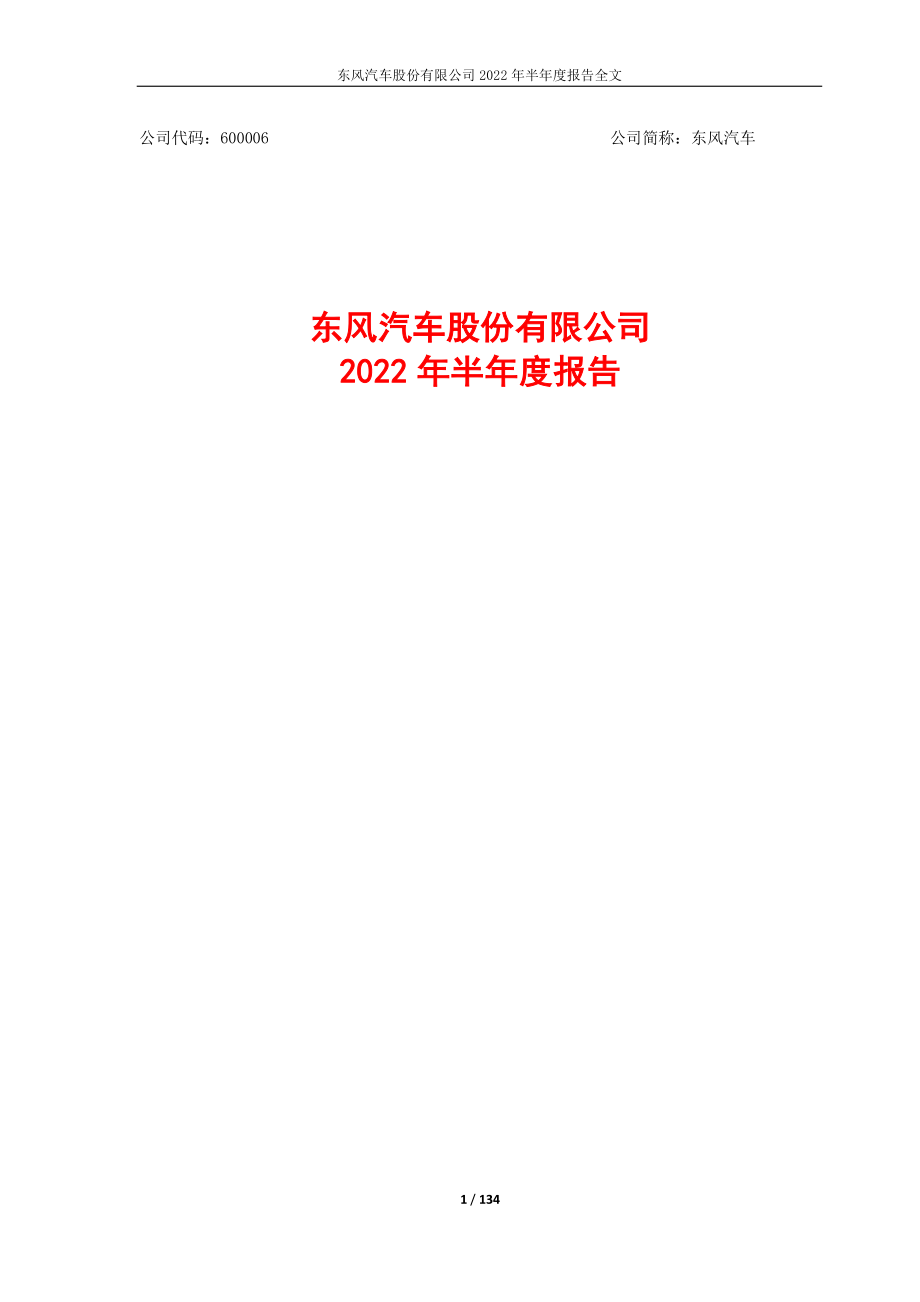 东风汽车股份有限公司 2022 年半年度报告全文

公司代码：600006

公司简称：东风汽车

东风汽车股份有限公司
2022 年半年度报告

1 / 134